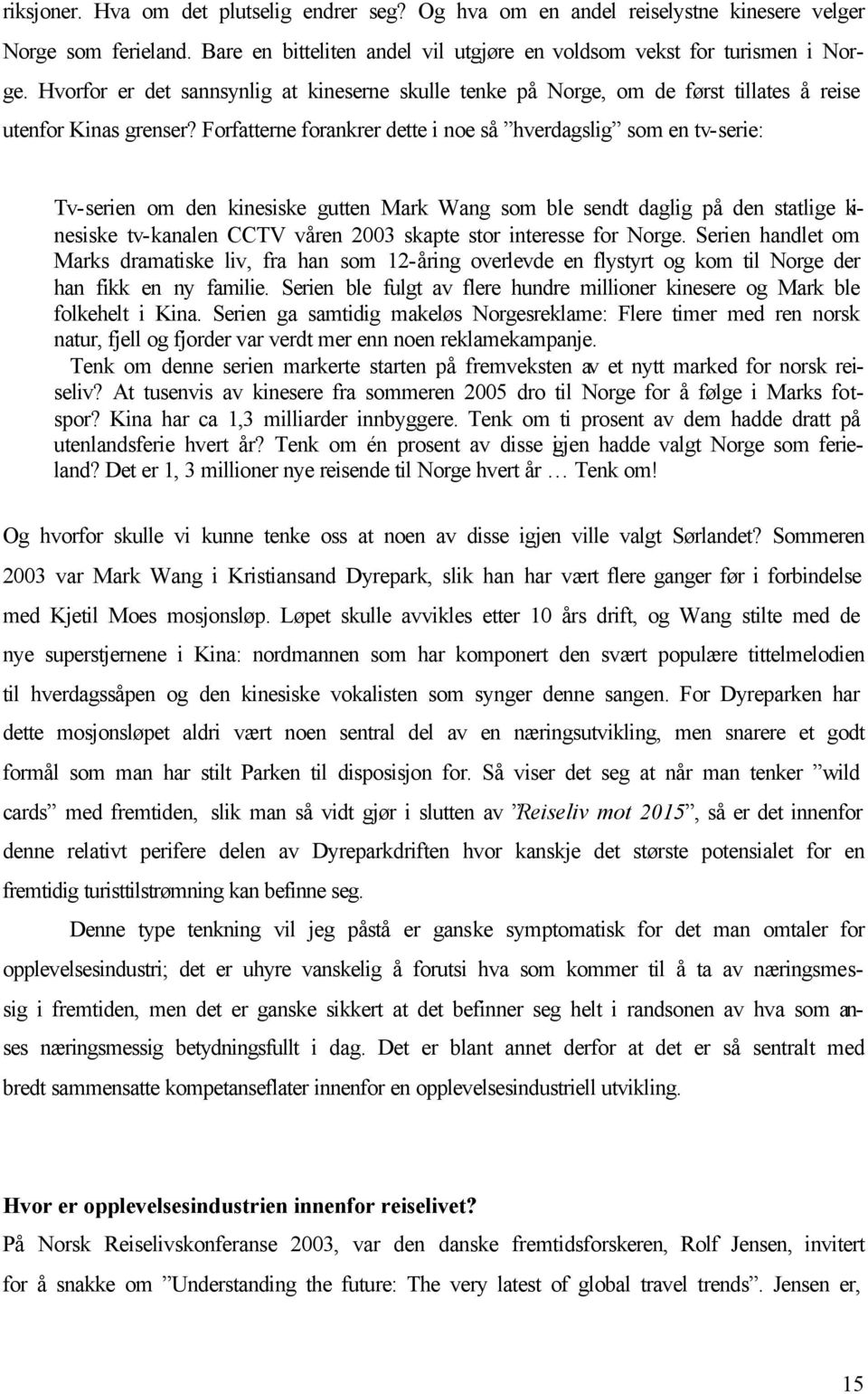 riksjoner. Hva om det plutselig endrer seg? Og hva om en andel reiselystne kinesere velger Norge som ferieland. Bare en bitteliten andel vil utgjøre en voldsom vekst for turismen i Norge. Hvorfor er det sannsynlig at kineserne skulle tenke på Norge, om de først tillates å reise utenfor Kinas grenser? Forfatterne forankrer dette i noe så ”hverdagslig” som en tv-serie:

Tv-serien om den kinesiske gutten Mark Wang som ble sendt daglig på den statlige kinesiske tv-kanalen CCTV våren 2003 skapte stor interesse for Norge. Serien handlet om Marks dramatiske liv, fra han som 12-åring overlevde en flystyrt og kom til Norge der han fikk en ny familie. Serien ble fulgt av flere hundre millioner kinesere og Mark ble folkehelt i Kina. Serien ga samtidig makeløs Norgesreklame: Flere timer med ren norsk natur, fjell og fjorder var verdt mer enn noen reklamekampanje.
Tenk om denne serien markerte starten på fremveksten av et nytt marked for norsk reiseliv? At tusenvis av kinesere fra sommeren 2005 dro til Norge for å følge i Marks fotspor? Kina har ca 1,3 milliarder innbyggere. Tenk om ti prosent av dem hadde dratt på utenlandsferie hvert år? Tenk om én prosent av disse igjen hadde valgt Norge som ferieland? Det er 1, 3 millioner nye reisende til Norge hvert år … Tenk om!

Og hvorfor skulle vi kunne tenke oss at noen av disse igjen ville valgt Sørlandet? Sommeren 2003 var Mark Wang i Kristiansand Dyrepark, slik han har vært flere ganger før i forbindelse med Kjetil Moes mosjonsløp. Løpet skulle avvikles etter 10 års drift, og Wang stilte med de nye superstjernene i Kina: nordmannen som har komponert den svært populære tittelmelodien til hverdagssåpen og den kinesiske vokalisten som synger denne sangen. For Dyreparken har dette mosjonsløpet aldri vært noen sentral del av en næringsutvikling, men snarere et godt formål som man har stilt Parken til disposisjon for. Så viser det seg at når man tenker ”wild cards” med fremtiden, slik man så vidt gjør i slutten av ”Reiseliv mot 2015”, så er det innenfor denne relativt perifere delen av Dyreparkdriften hvor kanskje det største potensialet for en fremtidig turisttilstrømning kan befinne seg.

Denne type tenkning vil jeg påstå er ganske symptomatisk for det man omtaler for opplevelsesindustri; det er uhyre vanskelig å forutsi hva som kommer til å ta av næringsmessig i fremtiden, men det er ganske sikkert at det befinner seg helt i randsonen av hva som anses næringsmessig betydningsfullt i dag. Det er blant annet derfor at det er så sentralt med bredt sammensatte kompetanseflater innenfor en opplevelsesindustriell utvikling.

Hvor er opplevelsesindustrien innenfor reiselivet?
På Norsk Reiselivskonferanse 2003, var den danske fremtidsforskeren, Rolf Jensen, invitert for å snakke om ”Understanding the future: The very latest of global travel trends”. Jensen er,

15